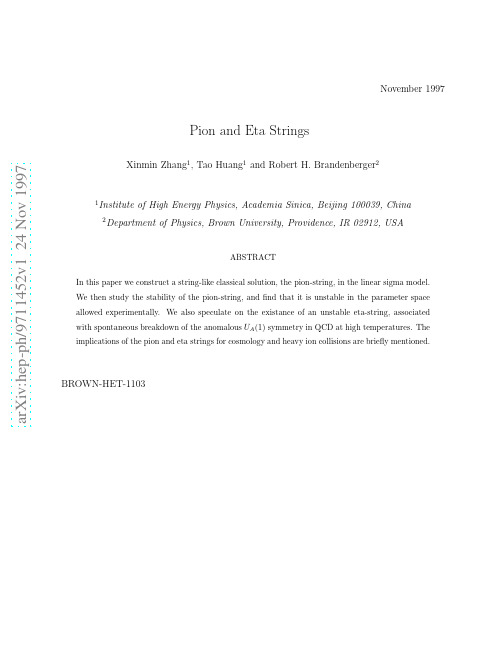 arXiv:hep-ph/9711452v1 24 Nov 1997

November 1997

Pion and Eta Strings

Xinmin Zhang$^1$, Tao Huang$^1$ and Robert H. Brandenberger$^2$

$^1$Institute of High Energy Physics, Academia Sinica, Beijing 100039, China
$^2$Department of Physics, Brown University, Providence, IR 02912, USA

ABSTRACT

In this paper we construct a string-like classical solution, the pion-string, in the linear sigma model. We then study the stability of the pion-string, and find that it is unstable in the parameter space allowed experimentally. We also speculate on the existance of an unstable eta-string, associated with spontaneous breakdown of the anomalous $U_A(1)$ symmetry in QCD at high temperatures. The implications of the pion and eta strings for cosmology and heavy ion collisions are briefly mentioned.

BROWN-HET-1103